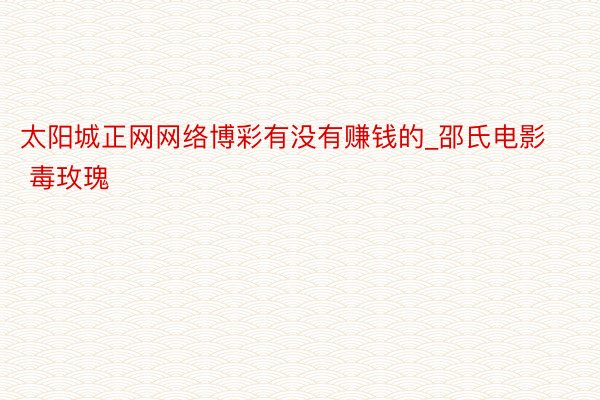 太阳城正网网络博彩有没有赚钱的_邵氏电影 毒玫瑰